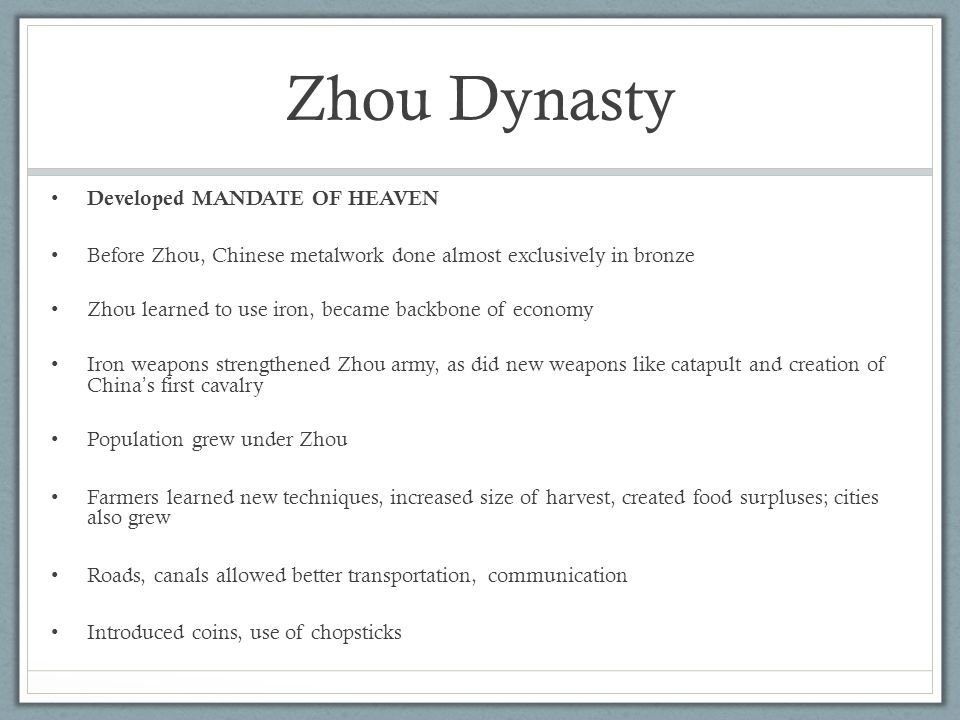 Zhou Dynasty

• Developed MANDATE OF HEAVEN

• Before Zhou, Chinese metalwork done almost exclusively in bronze

• Zhou learned to use iron, became backbone of economy

• Iron weapons strengthened Zhou army, as did new weapons like catapult and creation of China's first cavalry

• Population grew under Zhou

• Farmers learned new techniques, increased size of harvest, created food surpluses; cities also grew

• Roads, canals allowed better transportation, communication

• Introduced coins, use of chopsticks